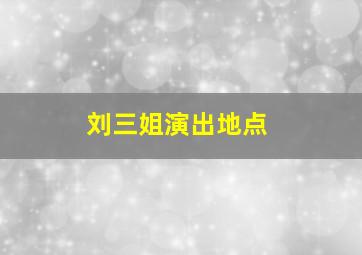 刘三姐演出地点